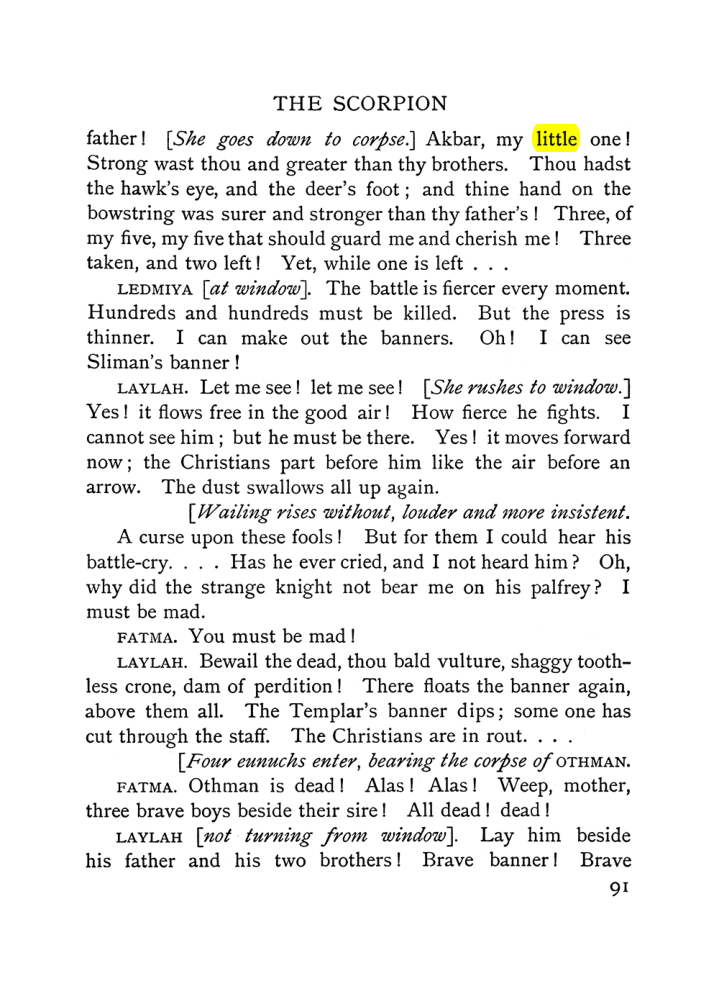 THE SCORPION

father! [She goes down to corpse.] Akbar, my little one! Strong wast thou and greater than thy brothers. Thou hadst the hawk's eye, and the deer's foot; and thine hand on the bowstring was surer and stronger than thy father's! Three, of my five, my five that should guard me and cherish me! Three taken, and two left! Yet, while one is left . . .

LEDMIYA [at window]. The battle is fiercer every moment. Hundreds and hundreds must be killed. But the press is thinner. I can make out the banners. Oh! I can see Sliman's banner!

LAYLAH. Let me see! let me see! [She rushes to window.] Yes! it flows free in the good air! How fierce he fights. I cannot see him; but he must be there. Yes! it moves forward now; the Christians part before him like the air before an arrow. The dust swallows all up again.

[Wailing rises without, louder and more insistent.

A curse upon these fools! But for them I could hear his battle-cry. . . . Has he ever cried, and I not heard him? Oh, why did the strange knight not bear me on his palfrey? I must be mad.

FATMA. You must be mad!

LAYLAH. Bewail the dead, thou bald vulture, shaggy toothless crone, dam of perdition! There floats the banner again, above them all. The Templar's banner dips; some one has cut through the staff. The Christians are in rout. . . .

[Four eunuchs enter, bearing the corpse of OTHMAN.

FATMA. Othman is dead! Alas! Alas! Weep, mother, three brave boys beside their sire! All dead! dead!

LAYLAH [not turning from window]. Lay him beside his father and his two brothers! Brave banner! Brave

91